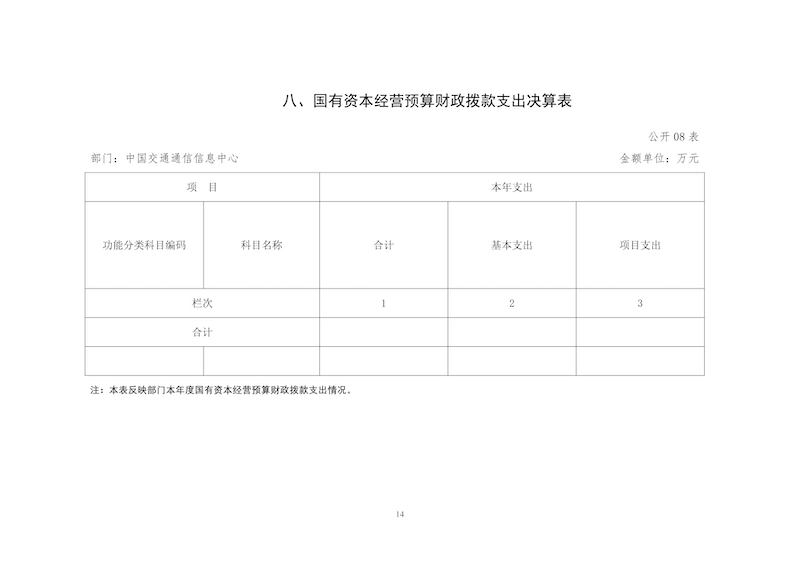 八、国有资本经营预算财政拨款支出决算表

公开 08 表

部门：中国交通通信信息中心

金额单位：万元

| 项 目 | | 本年支出 | | |
|---|---|---|---|---|
| 功能分类科目编码 | 科目名称 | 合计 | 基本支出 | 项目支出 |
| 栏次 | | 1 | 2 | 3 |
| 合计 | | | | |
| | | | | |

注：本表反映部门本年度国有资本经营预算财政拨款支出情况。

14